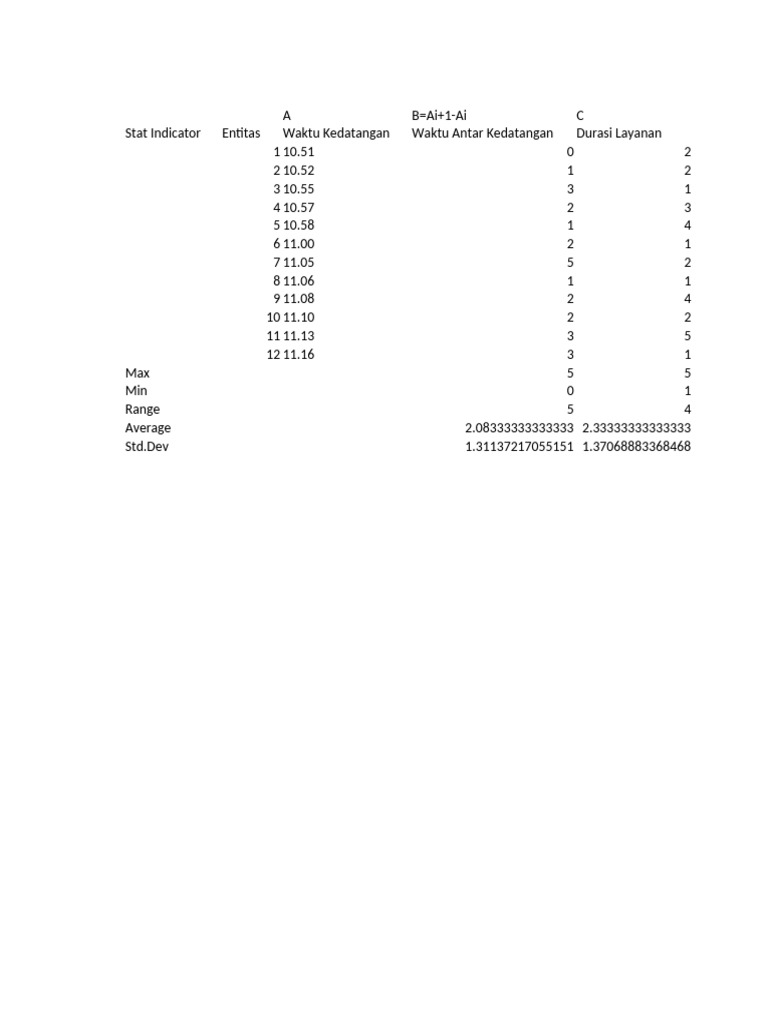 |  |  | A | B=Ai+1-Ai | C |
|---|---|---|---|---|
| Stat Indicator | Entitas | Waktu Kedatangan | Waktu Antar Kedatangan | Durasi Layanan |
|  | 1 | 10.51 | 0 | 2 |
|  | 2 | 10.52 | 1 | 2 |
|  | 3 | 10.55 | 3 | 1 |
|  | 4 | 10.57 | 2 | 3 |
|  | 5 | 10.58 | 1 | 4 |
|  | 6 | 11.00 | 2 | 1 |
|  | 7 | 11.05 | 5 | 2 |
|  | 8 | 11.06 | 1 | 1 |
|  | 9 | 11.08 | 2 | 4 |
|  | 10 | 11.10 | 2 | 2 |
|  | 11 | 11.13 | 3 | 5 |
|  | 12 | 11.16 | 3 | 1 |
| Max |  |  | 5 | 5 |
| Min |  |  | 0 | 1 |
| Range |  |  | 5 | 4 |
| Average |  |  | 2.08333333333333 | 2.33333333333333 |
| Std.Dev |  |  | 1.31137217055151 | 1.37068883368468 |